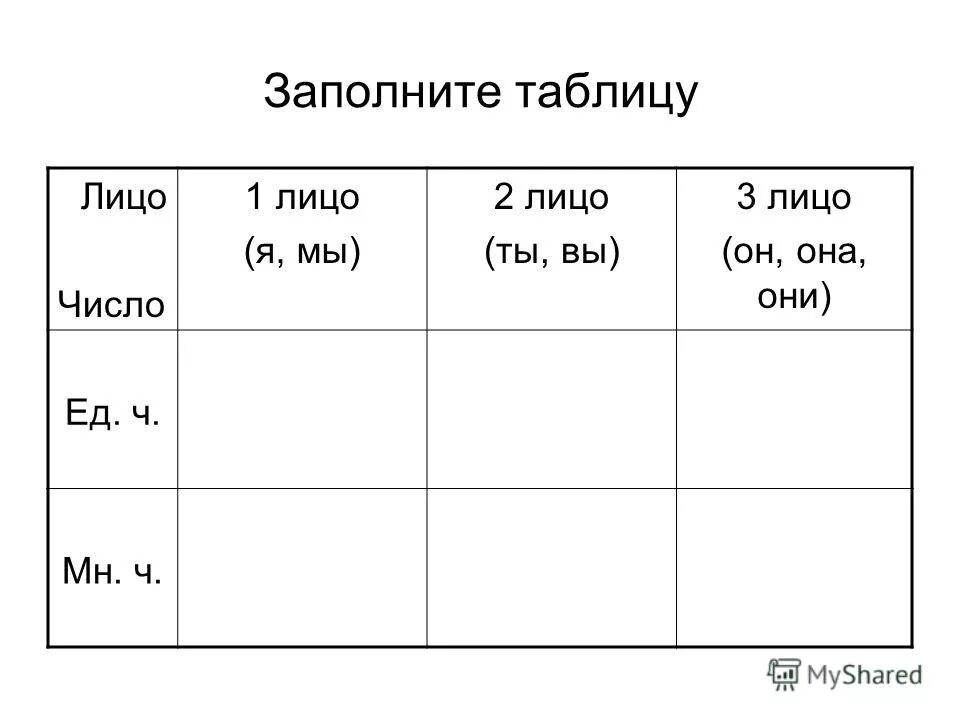 Заполните таблицу

| Лицо Число | 1 лицо (я, мы) | 2 лицо (ты, вы) | 3 лицо (он, она, они) |
|---|---|---|---|
| Ед. ч. | | | |
| Мн. ч. | | | |

MyShared